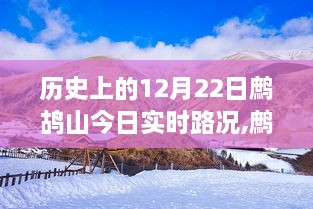 历史上的12月22日鹧鸪山今日实时路况,鹧